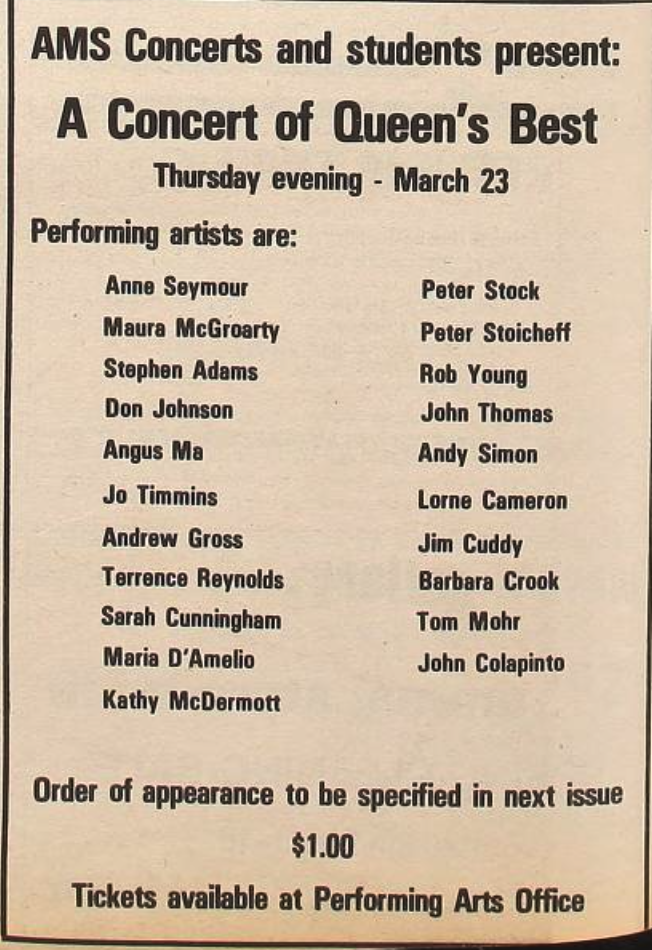 AMS Concerts and students present:

A Concert of Queen's Best

Thursday evening - March 23

Performing artists are:

Anne Seymour
Maura McGroarty
Stephen Adams
Don Johnson
Angus Ma
Jo Timmins
Andrew Gross
Terrence Reynolds
Sarah Cunningham
Maria D'Amelio
Kathy McDermott

Peter Stock
Peter Stoicheff
Rob Young
John Thomas
Andy Simon
Lorne Cameron
Jim Cuddy
Barbara Crook
Tom Mohr
John Colapinto

Order of appearance to be specified in next issue

$1.00

Tickets available at Performing Arts Office